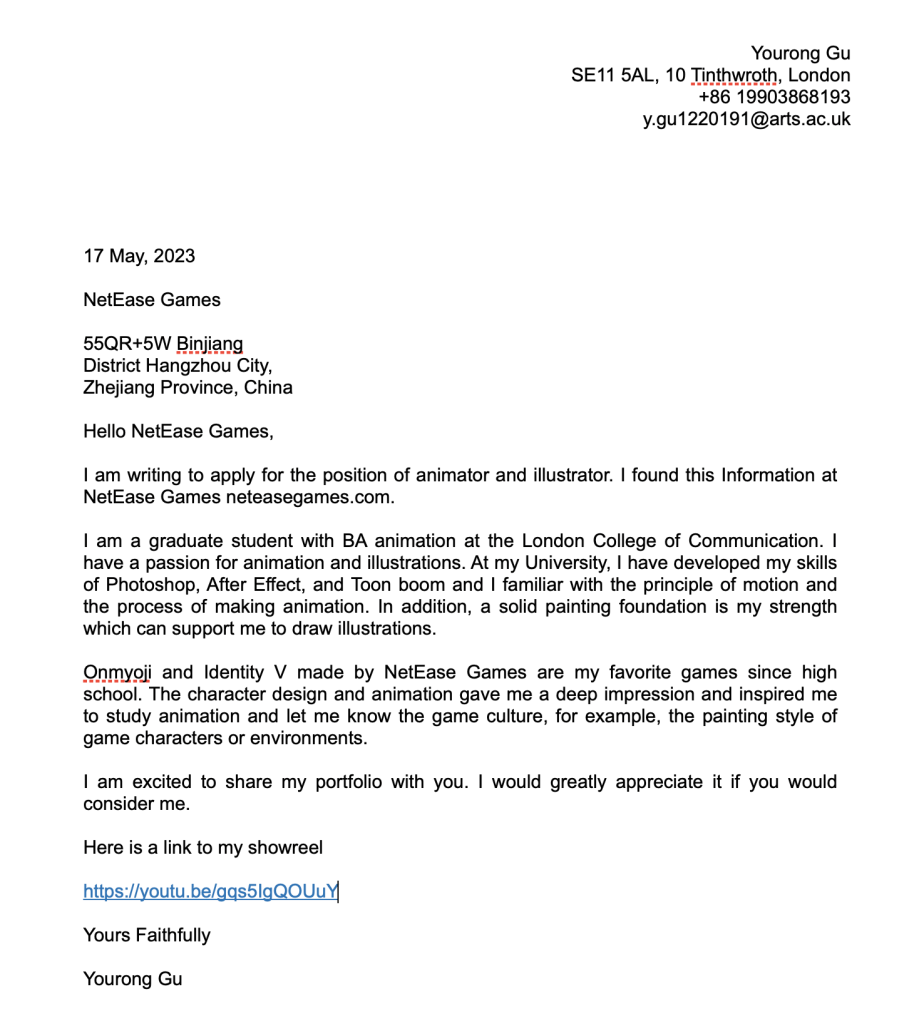 Yourong Gu
SE11 5AL, 10 Tinthwroth, London
+86 19903868193
y.gu1220191@arts.ac.uk

17 May, 2023

NetEase Games

55QR+5W Binjiang
District Hangzhou City,
Zhejiang Province, China

Hello NetEase Games,

I am writing to apply for the position of animator and illustrator. I found this Information at NetEase Games neteasegames.com.

I am a graduate student with BA animation at the London College of Communication. I have a passion for animation and illustrations. At my University, I have developed my skills of Photoshop, After Effect, and Toon boom and I familiar with the principle of motion and the process of making animation. In addition, a solid painting foundation is my strength which can support me to draw illustrations.

Onmyoji and Identity V made by NetEase Games are my favorite games since high school. The character design and animation gave me a deep impression and inspired me to study animation and let me know the game culture, for example, the painting style of game characters or environments.

I am excited to share my portfolio with you. I would greatly appreciate it if you would consider me.

Here is a link to my showreel

https://youtu.be/gqs5IgQOUuY

Yours Faithfully

Yourong Gu